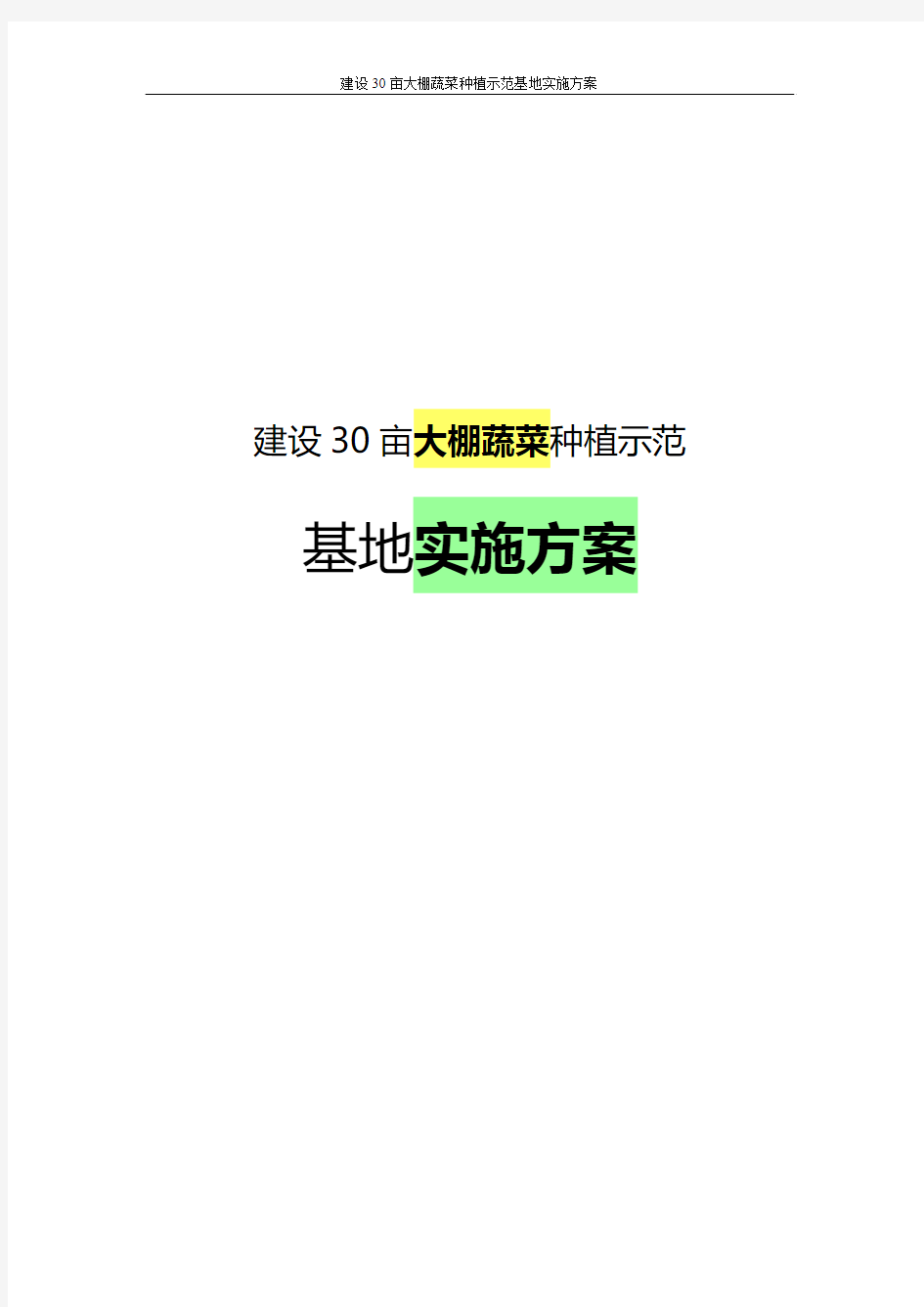 建设30亩大棚蔬菜种植示范基地实施方案

建设30亩大棚蔬菜种植示范

基地实施方案